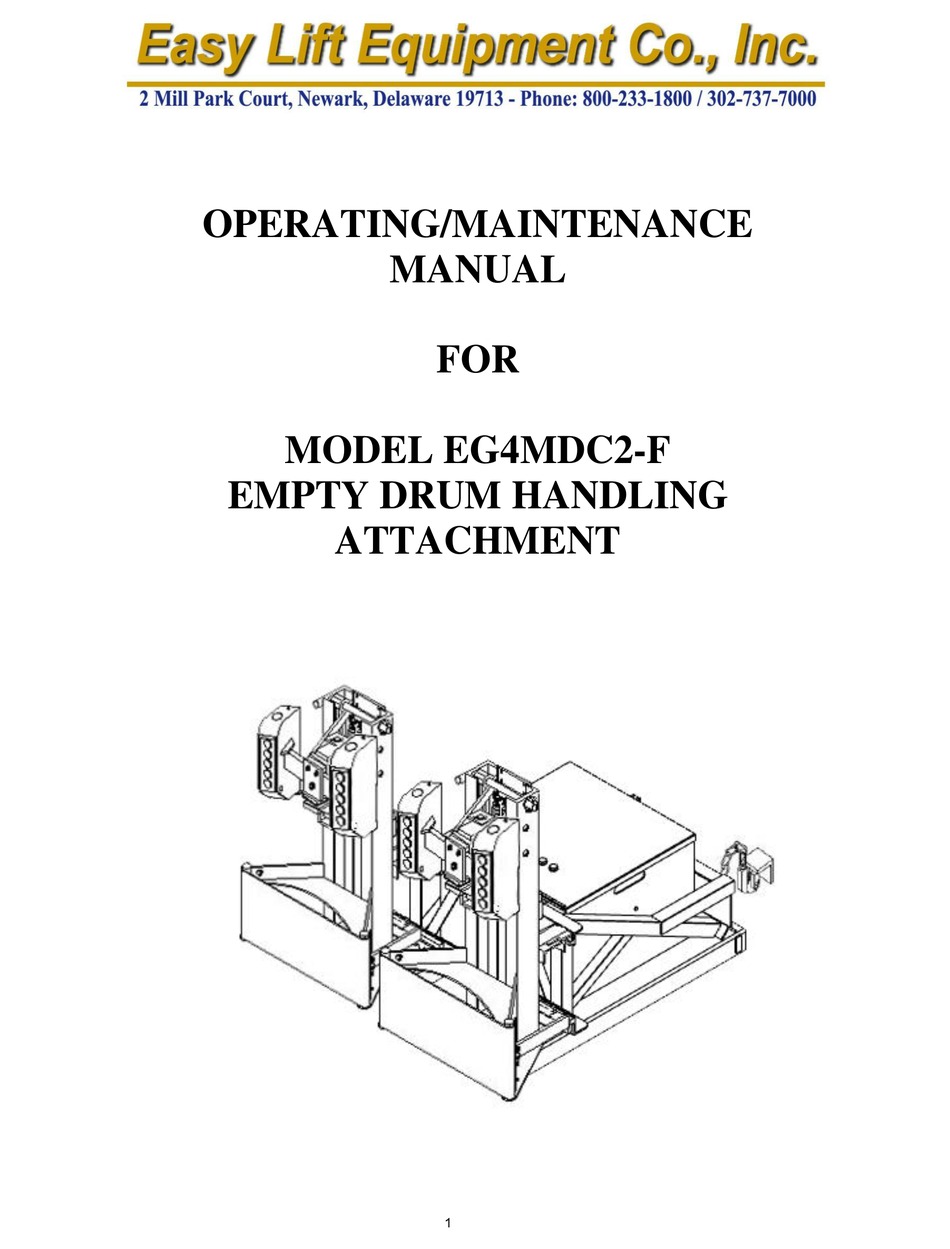 Easy Lift Equipment Co., Inc.

2 Mill Park Court, Newark, Delaware 19713 - Phone: 800-233-1800 / 302-737-7000

OPERATING/MAINTENANCE MANUAL

FOR

MODEL EG4MDC2-F EMPTY DRUM HANDLING ATTACHMENT

1